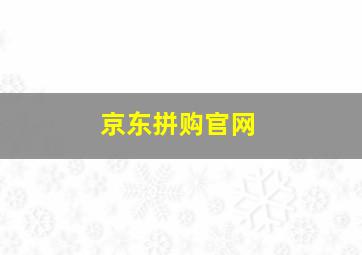 京东拼购官网